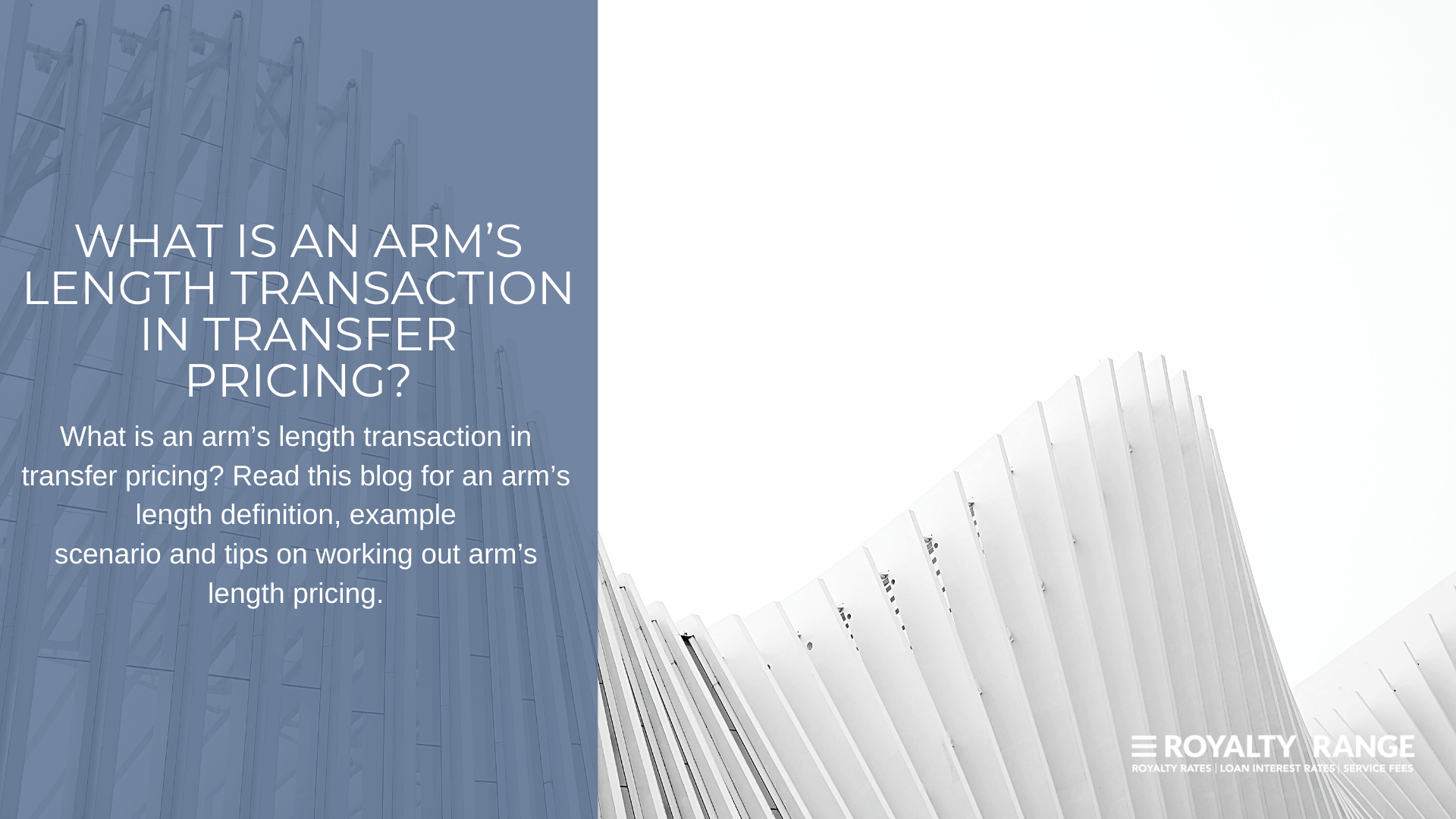 WHAT IS AN ARM’S LENGTH TRANSACTION IN TRANSFER PRICING?

What is an arm’s length transaction in transfer pricing? Read this blog for an arm’s length definition, example scenario and tips on working out arm’s length pricing.

ROYALTY RANGE
ROYALTY RATES | LOAN INTEREST RATES | SERVICE FEES